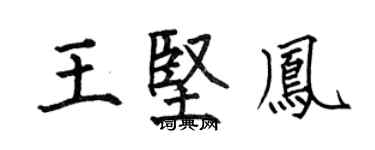 王堅鳳
词典网